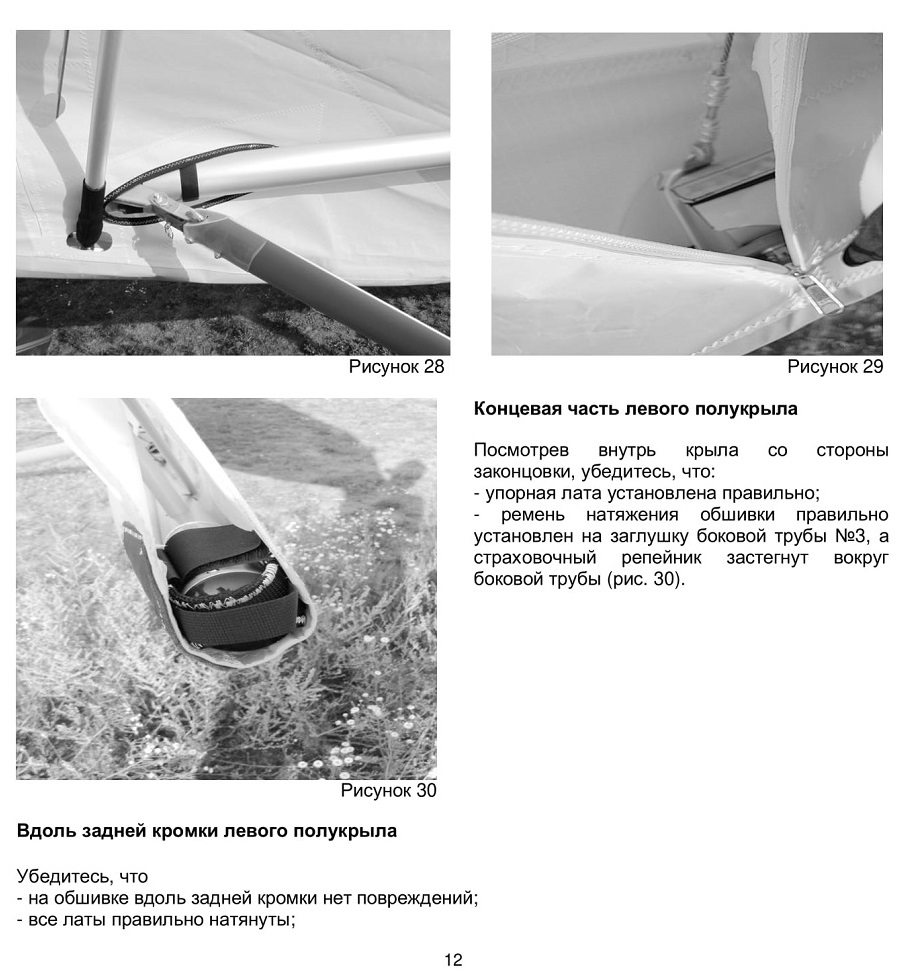 Рисунок 28

Рисунок 29

Рисунок 30

Концевая часть левого полукрыла

Посмотрев внутрь крыла со стороны законцовки, убедитесь, что:
- упорная лата установлена правильно;
- ремень натяжения обшивки правильно установлен на заглушку боковой трубы №3, а страховочный репейник застегнут вокруг боковой трубы (рис. 30).

Вдоль задней кромки левого полукрыла

Убедитесь, что
- на обшивке вдоль задней кромки нет повреждений;
- все латы правильно натянуты;

12